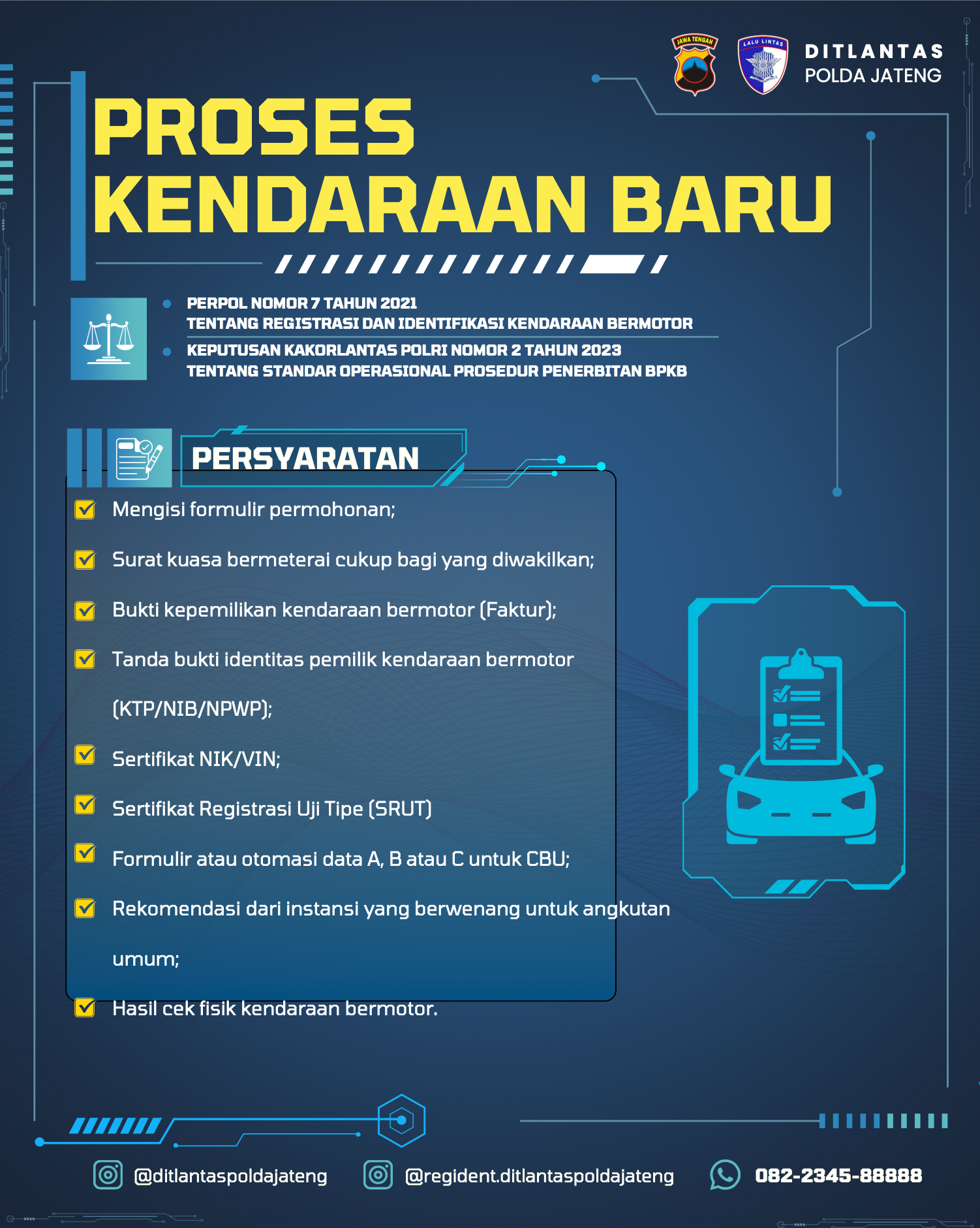 JAWA TENGAH

LALU LINTAS

DITLANTAS
POLDA JATENG

PROSES
KENDARAAN BARU

PERPOL NOMOR 7 TAHUN 2021
TENTANG REGISTRASI DAN IDENTIFIKASI KENDARAAN BERMOTOR

KEPUTUSAN KAKORLANTAS POLRI NOMOR 2 TAHUN 2023
TENTANG STANDAR OPERASIONAL PROSEDUR PENERBITAN BPKB

PERSYARATAN

Mengisi formulir permohonan;

Surat kuasa bermeterai cukup bagi yang diwakilkan;

Bukti kepemilikan kendaraan bermotor (Faktur);

Tanda bukti identitas pemilik kendaraan bermotor (KTP/NIB/NPWP);

Sertifikat NIK/VIN;

Sertifikat Registrasi Uji Tipe (SRUT)

Formulir atau otomasi data A, B atau C untuk CBU;

Rekomendasi dari instansi yang berwenang untuk angkutan umum;

Hasil cek fisik kendaraan bermotor.

@ditlantaspoldajateng @regident.ditlantaspoldajateng 082-2345-88888